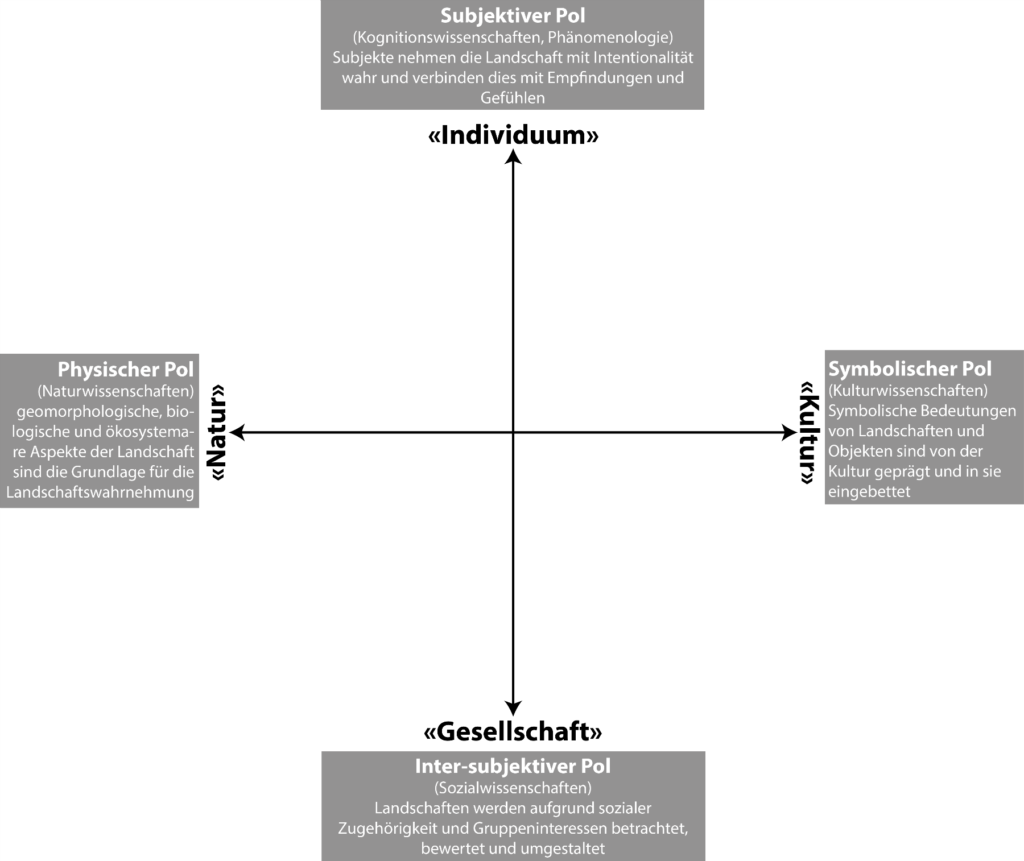 Subjektiver Pol
(Kognitionswissenschaften, Phänomenologie)
Subjekte nehmen die Landschaft mit Intentionalität wahr und verbinden dies mit Empfindungen und Gefühlen

«Individuum»

Physischer Pol
(Naturwissenschaften)
geomorphologische, biologische und ökosystemare Aspekte der Landschaft sind die Grundlage für die Landschaftswahrnehmung

«Natur»

«Kultur»

Symbolischer Pol
(Kulturwissenschaften)
Symbolische Bedeutungen von Landschaften und Objekten sind von der Kultur geprägt und in sie eingebettet

«Gesellschaft»

Inter-subjektiver Pol
(Sozialwissenschaften)
Landschaften werden aufgrund sozialer Zugehörigkeit und Gruppeninteressen betrachtet, bewertet und umgestaltet